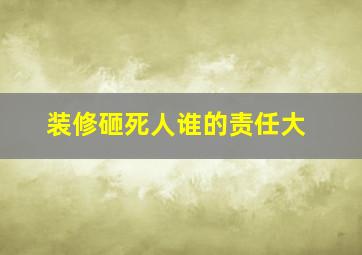 装修砸死人谁的责任大